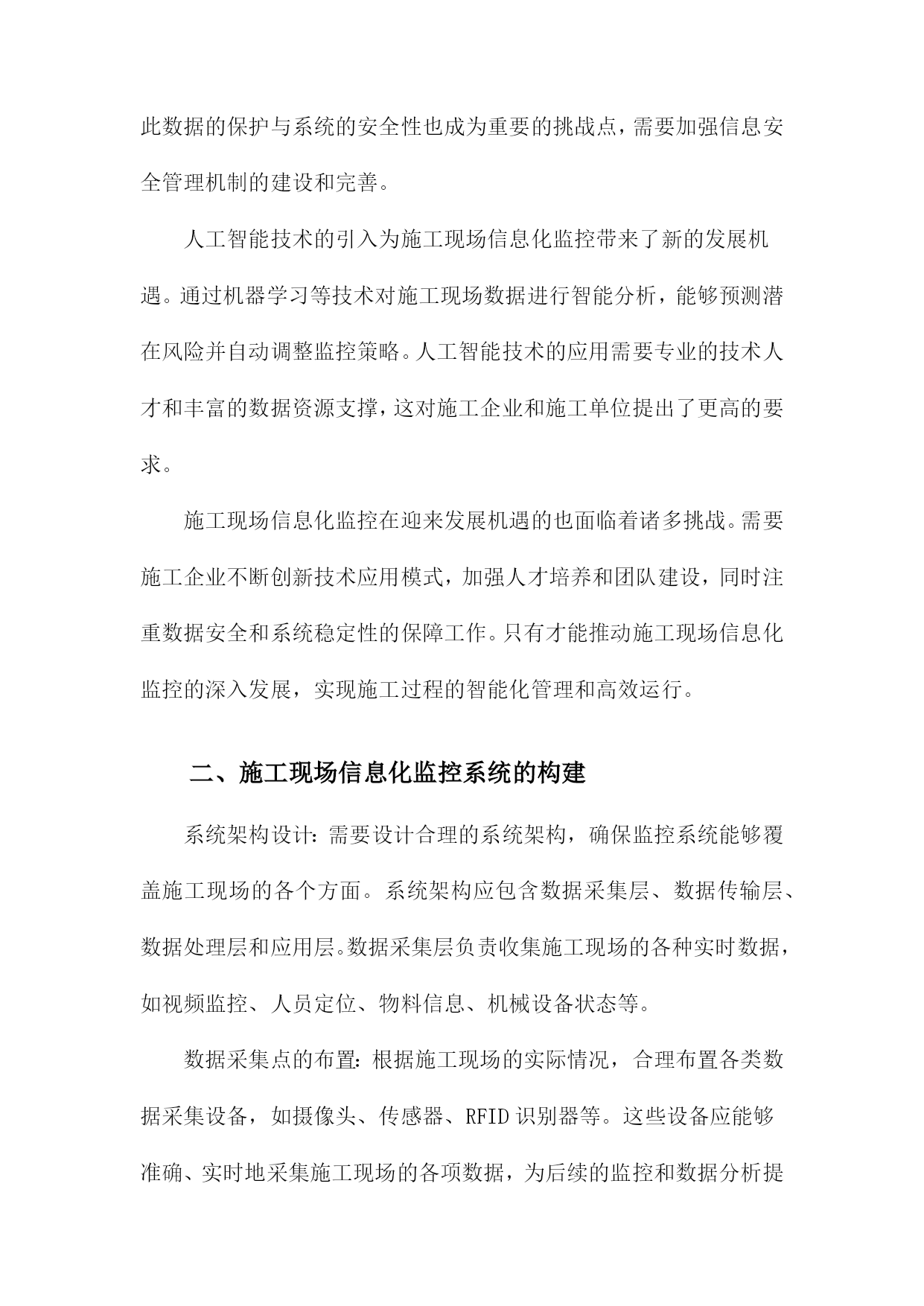 此数据的保护与系统的安全性也成为重要的挑战点，需要加强信息安全管理机制的建设和完善。

人工智能技术的引入为施工现场信息化监控带来了新的发展机遇。通过机器学习等技术对施工现场数据进行智能分析，能够预测潜在风险并自动调整监控策略。人工智能技术的应用需要专业的技术人才和丰富的数据资源支撑，这对施工企业和施工单位提出了更高的要求。

施工现场信息化监控在迎来发展机遇的也面临着诸多挑战。需要施工企业不断创新技术应用模式，加强人才培养和团队建设，同时注重数据安全和系统稳定性的保障工作。只有才能推动施工现场信息化监控的深入发展，实现施工过程的智能化管理和高效运行。

二、施工现场信息化监控系统的构建

系统架构设计：需要设计合理的系统架构，确保监控系统能够覆盖施工现场的各个方面。系统架构应包含数据采集层、数据传输层、数据处理层和应用层。数据采集层负责收集施工现场的各种实时数据，如视频监控、人员定位、物料信息、机械设备状态等。

数据采集点的布置：根据施工现场的实际情况，合理布置各类数据采集设备，如摄像头、传感器、RFID 识别器等。这些设备应能够准确、实时地采集施工现场的各项数据，为后续的监控和数据分析提